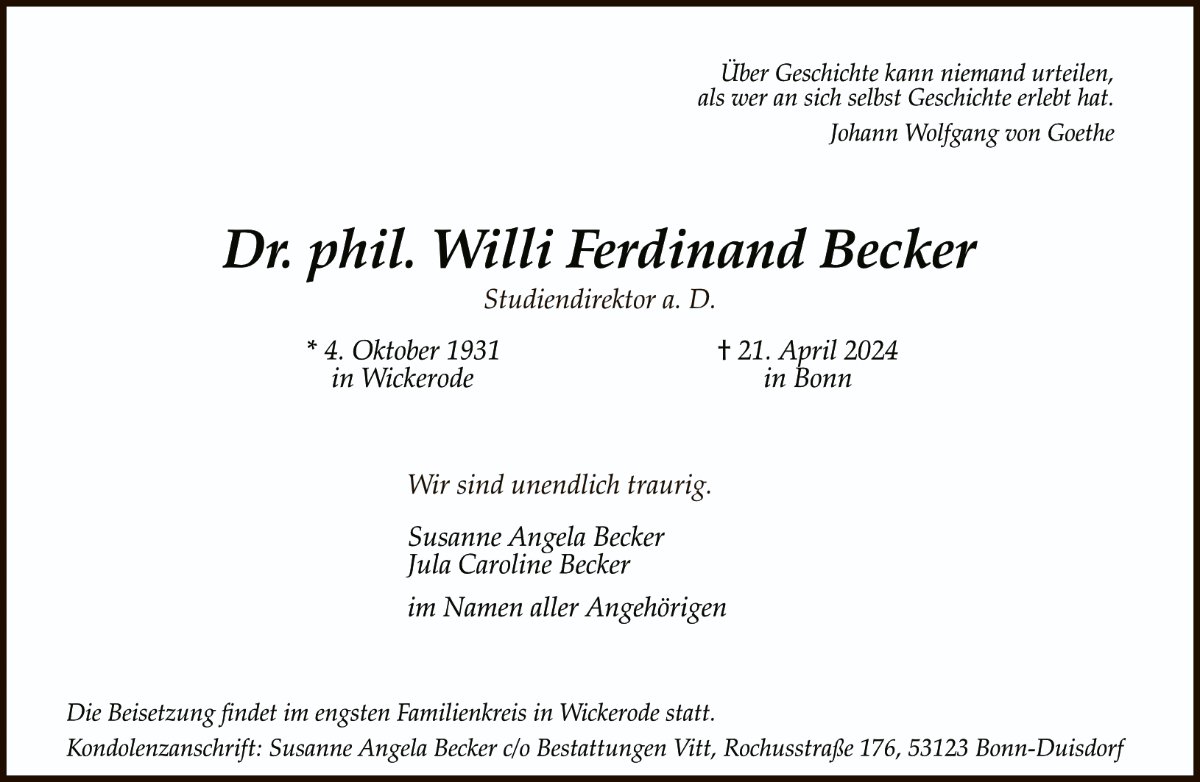 Über Geschichte kann niemand urteilen,
als wer an sich selbst Geschichte erlebt hat.

Johann Wolfgang von Goethe

Dr. phil. Willi Ferdinand Becker

Studiendirektor a. D.

* 4. Oktober 1931
in Wickerode

† 21. April 2024
in Bonn

Wir sind unendlich traurig.

Susanne Angela Becker
Jula Caroline Becker

im Namen aller Angehörigen

Die Beisetzung findet im engsten Familienkreis in Wickerode statt.
Kondolenzanschrift: Susanne Angela Becker c/o Bestattungen Vitt, Rochusstraße 176, 53123 Bonn-Duisdorf